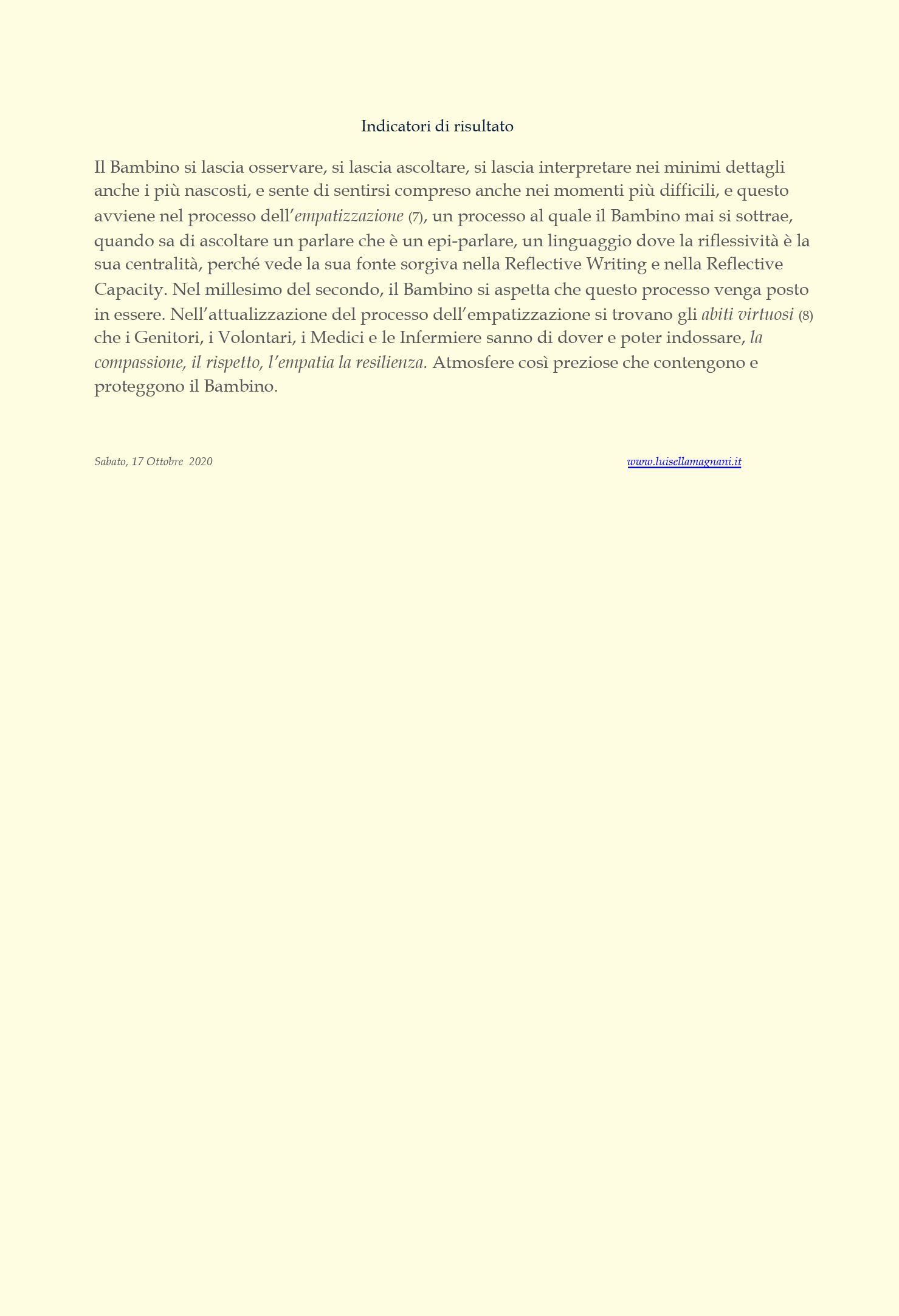 Indicatori di risultato

Il Bambino si lascia osservare, si lascia ascoltare, si lascia interpretare nei minimi dettagli anche i più nascosti, e sente di sentirsi compreso anche nei momenti più difficili, e questo avviene nel processo dell'empatizzazione (7), un processo al quale il Bambino mai si sottrae, quando sa di ascoltare un parlare che è un epi-parlare, un linguaggio dove la riflessività è la sua centralità, perché vede la sua fonte sorgiva nella Reflective Writing e nella Reflective Capacity. Nel millesimo del secondo, il Bambino si aspetta che questo processo venga posto in essere. Nell'attualizzazione del processo dell'empatizzazione si trovano gli abiti virtuosi (8) che i Genitori, i Volontari, i Medici e le Infermiere sanno di dover e poter indossare, la compassione, il rispetto, l'empatia la resilienza. Atmosfere così preziose che contengono e proteggono il Bambino.

Sabato, 17 Ottobre 2020

www.luisellamagnani.it